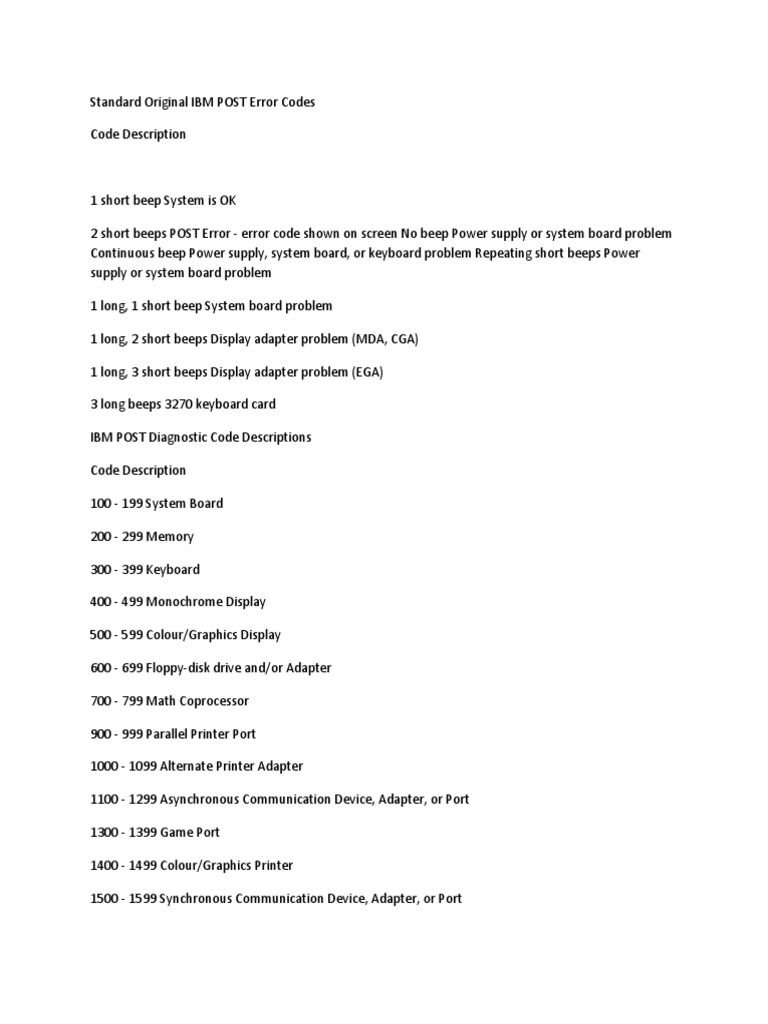 Standard Original IBM POST Error Codes

Code Description

1 short beep System is OK

2 short beeps POST Error - error code shown on screen No beep Power supply or system board problem Continuous beep Power supply, system board, or keyboard problem Repeating short beeps Power supply or system board problem

1 long, 1 short beep System board problem

1 long, 2 short beeps Display adapter problem (MDA, CGA)

1 long, 3 short beeps Display adapter problem (EGA)

3 long beeps 3270 keyboard card

IBM POST Diagnostic Code Descriptions

Code Description

100 - 199 System Board

200 - 299 Memory

300 - 399 Keyboard

400 - 499 Monochrome Display

500 - 599 Colour/Graphics Display

600 - 699 Floppy-disk drive and/or Adapter

700 - 799 Math Coprocessor

900 - 999 Parallel Printer Port

1000 - 1099 Alternate Printer Adapter

1100 - 1299 Asynchronous Communication Device, Adapter, or Port

1300 - 1399 Game Port

1400 - 1499 Colour/Graphics Printer

1500 - 1599 Synchronous Communication Device, Adapter, or Port